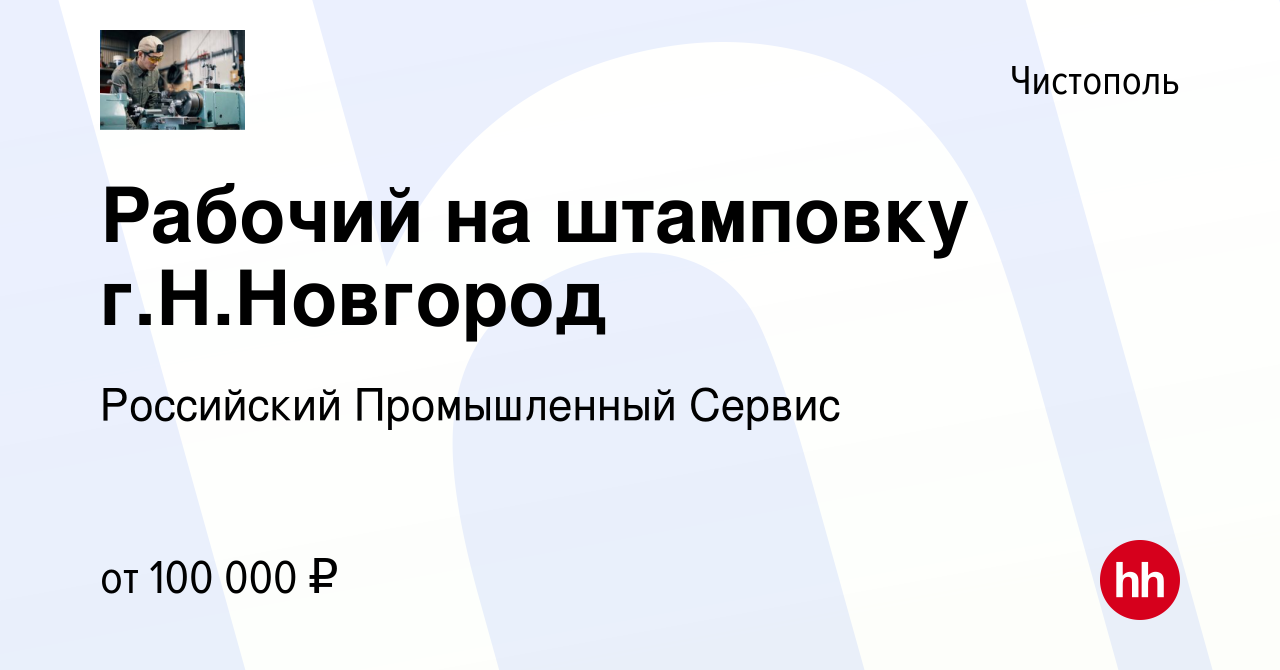 Чистополь

Рабочий на штамповку г.Н.Новгород

Российский Промышленный Сервис

от 100 000 ₽

hh